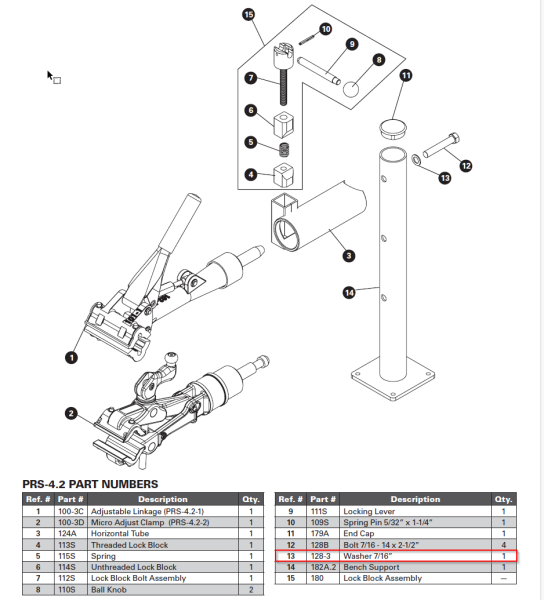 15
10
9
8
7
11
6
5
12
13
4
3
14
1
2

PRS-4.2 PART NUMBERS

| Ref. # | Part # | Description | Qty. |
|---|---|---|---|
| 1 | 100-3C | Adjustable Linkage (PRS-4.2-1) | 1 |
| 2 | 100-3D | Micro Adjust Clamp (PRS-4.2-2) | 1 |
| 3 | 124A | Horizontal Tube | 1 |
| 4 | 113S | Threaded Lock Block | 1 |
| 5 | 115S | Spring | 1 |
| 6 | 114S | Unthreaded Lock Block | 1 |
| 7 | 112S | Lock Block Bolt Assembly | 1 |
| 8 | 110S | Ball Knob | 2 |

| Ref. # | Part # | Description | Qty. |
|---|---|---|---|
| 9 | 111S | Locking Lever | 1 |
| 10 | 109S | Spring Pin 5/32" x 1-1/4" | 1 |
| 11 | 179A | End Cap | 1 |
| 12 | 128B | Bolt 7/16 - 14 x 2-1/2" | 4 |
| 13 | 128-3 | Washer 7/16" | 1 |
| 14 | 182A.2 | Bench Support | 1 |
| 15 | 180 | Lock Block Assembly | — |